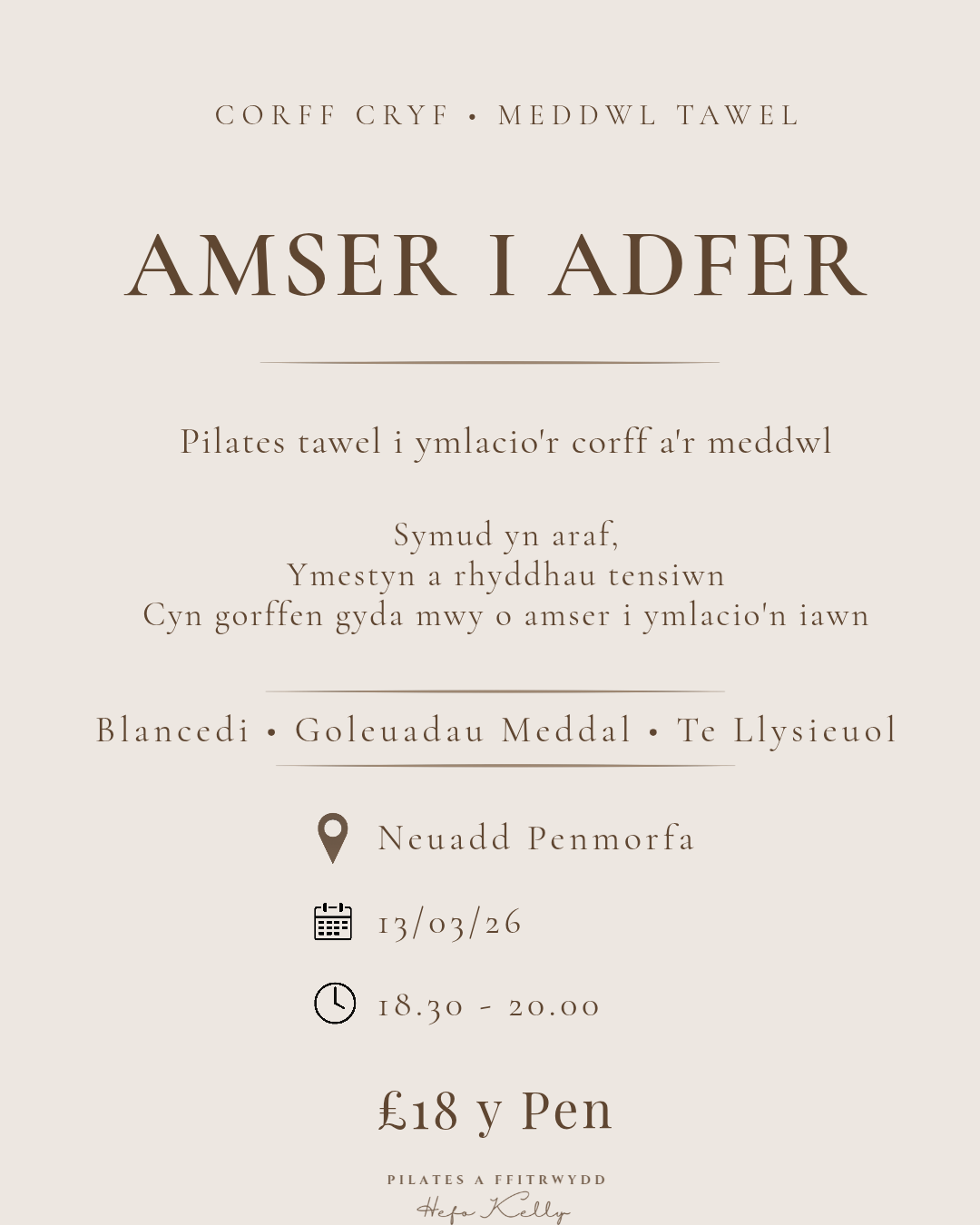 CORFF CRYF • MEDDWL TAWEL

AMSER I ADFER

Pilates tawel i ymlacio'r corff a'r meddwl

Symud yn araf,
Ymestyn a rhyddhau tensiwn
Cyn gorffen gyda mwy o amser i ymlacio'n iawn

Blancedi • Goleuadau Meddal • Te Llysieuol

Neuadd Penmorfa

13/03/26

18.30 - 20.00

£18 y Pen

PILATES A FFITRWYDD
Hefo Kelly